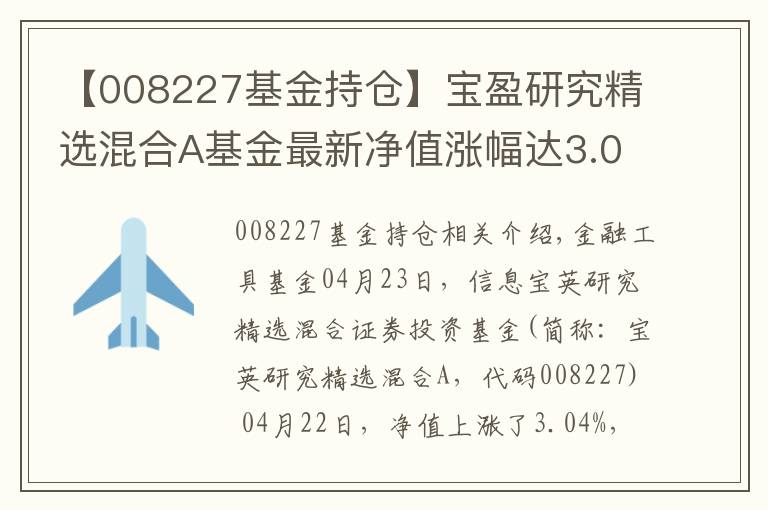 【008227基金持仓】宝盈研究精选混合A基金最新净值涨幅达3.0

008227基金持仓相关介绍，金融工具基金04月23日，信息宝英研究精选混合证券投资基金(简称：宝英研究精选混合A，代码008227) 04月22日，净值上涨了3.04%，